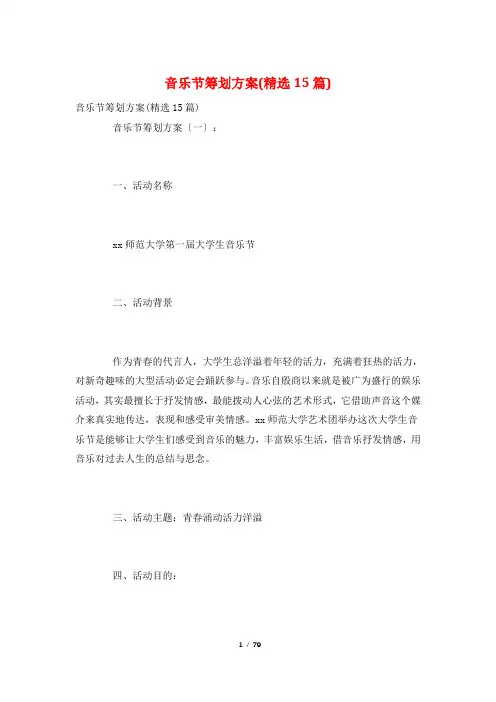 音乐节筹划方案(精选15篇)

音乐节筹划方案(精选15篇)

音乐节筹划方案〔一〕：

一、活动名称

xx师范大学第一届大学生音乐节

二、活动背景

作为青春的代言人，大学生总洋溢着年轻的活力，充满着狂热的活力，对新奇趣味的大型活动必定会踊跃参与。音乐自殷商以来就是被广为盛行的娱乐活动，其实最擅长于抒发情感，最能拨动人心弦的艺术形式，它借助声音这个媒介来真实地传达，表现和感受审美情感。xx师范大学艺术团举办这次大学生音乐节是能够让大学生们感受到音乐的魅力，丰富娱乐生活，借音乐抒发情感，用音乐对过去人生的总结与思念。

三、活动主题：青春涌动活力洋溢

四、活动目的：

1 / 79